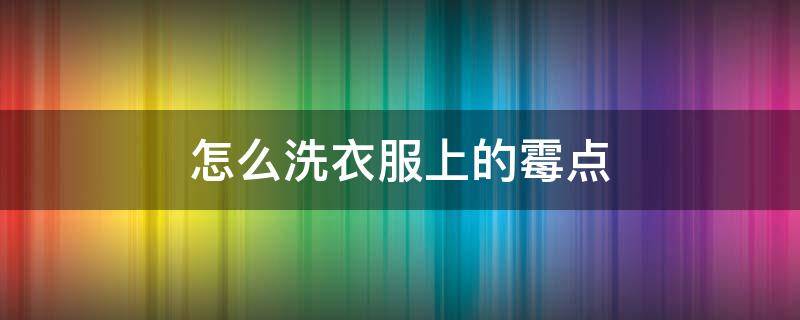 怎么洗衣服上的霉点